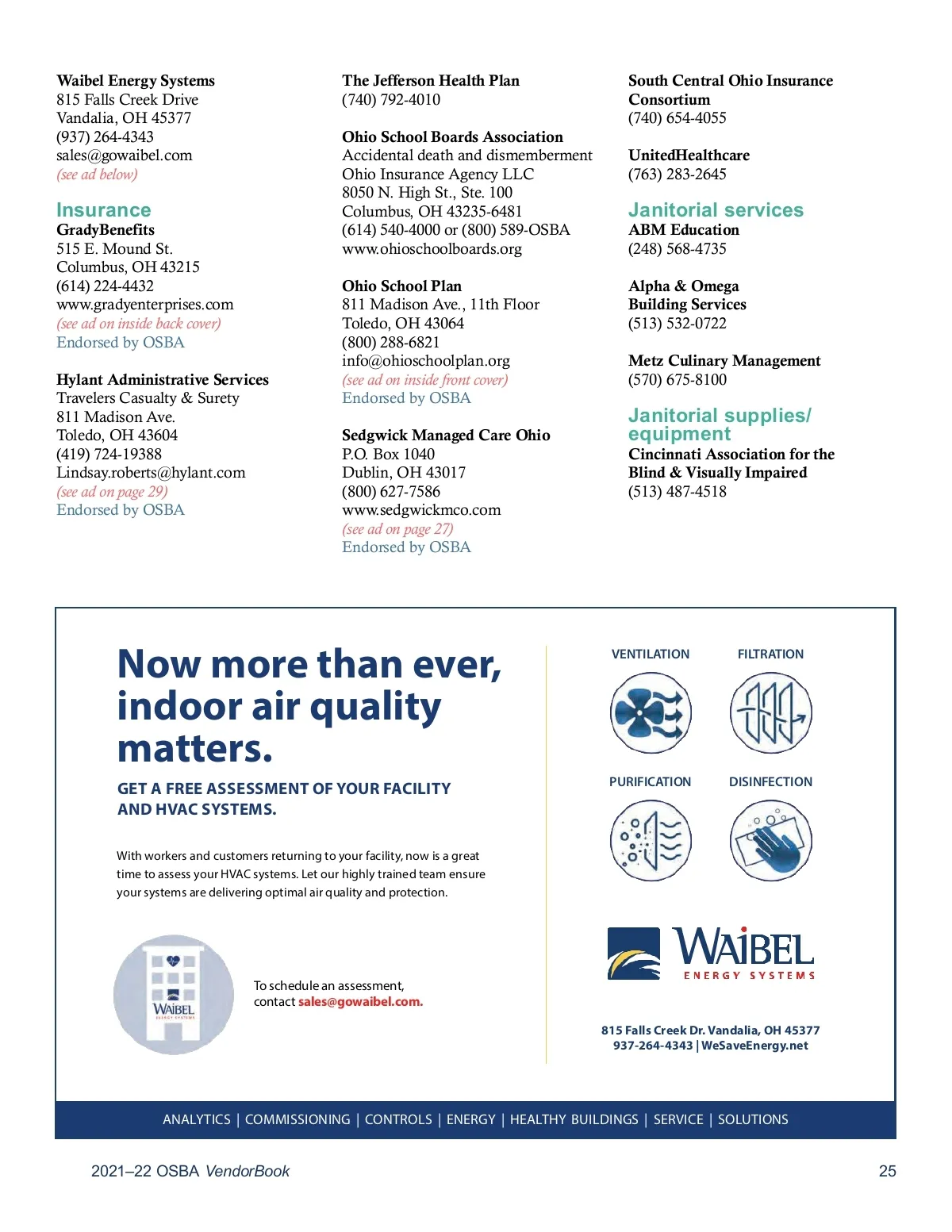 Waibel Energy Systems
815 Falls Creek Drive
Vandalia, OH 45377
(937) 264-4343
sales@gowaibel.com
(see ad below)

Insurance
GradyBenefits
515 E. Mound St.
Columbus, OH 43215
(614) 224-4432
www.gradyenterprises.com
(see ad on inside back cover)
Endorsed by OSBA

Hylant Administrative Services
Travelers Casualty & Surety
811 Madison Ave.
Toledo, OH 43604
(419) 724-19388
Lindsay.roberts@hylant.com
(see ad on page 29)
Endorsed by OSBA

The Jefferson Health Plan
(740) 792-4010

Ohio School Boards Association
Accidental death and dismemberment
Ohio Insurance Agency LLC
8050 N. High St., Ste. 100
Columbus, OH 43235-6481
(614) 540-4000 or (800) 589-OSBA
www.ohioschoolboards.org

Ohio School Plan
811 Madison Ave., 11th Floor
Toledo, OH 43064
(800) 288-6821
info@ohioschoolplan.org
(see ad on inside front cover)
Endorsed by OSBA

Sedgwick Managed Care Ohio
P.O. Box 1040
Dublin, OH 43017
(800) 627-7586
www.sedgwickmco.com
(see ad on page 27)
Endorsed by OSBA

South Central Ohio Insurance Consortium
(740) 654-4055

UnitedHealthcare
(763) 283-2645

Janitorial services
ABM Education
(248) 568-4735

Alpha & Omega Building Services
(513) 532-0722

Metz Culinary Management
(570) 675-8100

Janitorial supplies/ equipment
Cincinnati Association for the Blind & Visually Impaired
(513) 487-4518

Now more than ever, indoor air quality matters.

GET A FREE ASSESSMENT OF YOUR FACILITY AND HVAC SYSTEMS.

With workers and customers returning to your facility, now is a great time to assess your HVAC systems. Let our highly trained team ensure your systems are delivering optimal air quality and protection.

WAIBEL ENERGY SYSTEMS

To schedule an assessment, contact sales@gowaibel.com.

VENTILATION
FILTRATION
PURIFICATION
DISINFECTION

WAIBEL
ENERGY SYSTEMS

815 Falls Creek Dr. Vandalia, OH 45377
937-264-4343 | WeSaveEnergy.net

ANALYTICS | COMMISSIONING | CONTROLS | ENERGY | HEALTHY BUILDINGS | SERVICE | SOLUTIONS

2021–22 OSBA VendorBook
25